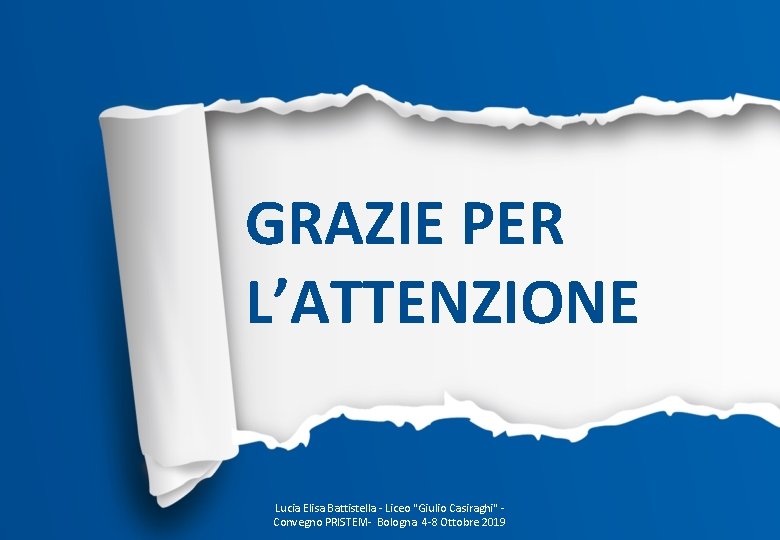 GRAZIE PER L’ATTENZIONE

Lucia Elisa Battistella - Liceo "Giulio Casiraghi" - Convegno PRISTEM- Bologna 4-8 Ottobre 2019